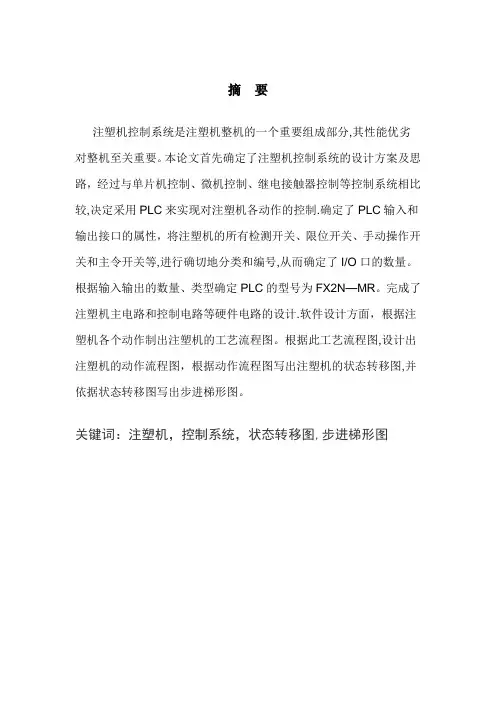 摘　要

注塑机控制系统是注塑机整机的一个重要组成部分,其性能优劣对整机至关重要。本论文首先确定了注塑机控制系统的设计方案及思路，经过与单片机控制、微机控制、继电接触器控制等控制系统相比较,决定采用 PLC 来实现对注塑机各动作的控制.确定了 PLC 输入和输出接口的属性，将注塑机的所有检测开关、限位开关、手动操作开关和主令开关等,进行确切地分类和编号,从而确定了 I/O 口的数量。根据输入输出的数量、类型确定 PLC 的型号为 FX2N—MR。完成了注塑机主电路和控制电路等硬件电路的设计.软件设计方面，根据注塑机各个动作制出注塑机的工艺流程图。根据此工艺流程图,设计出注塑机的动作流程图，根据动作流程图写出注塑机的状态转移图,并依据状态转移图写出步进梯形图。

关键词：注塑机，控制系统，状态转移图, 步进梯形图